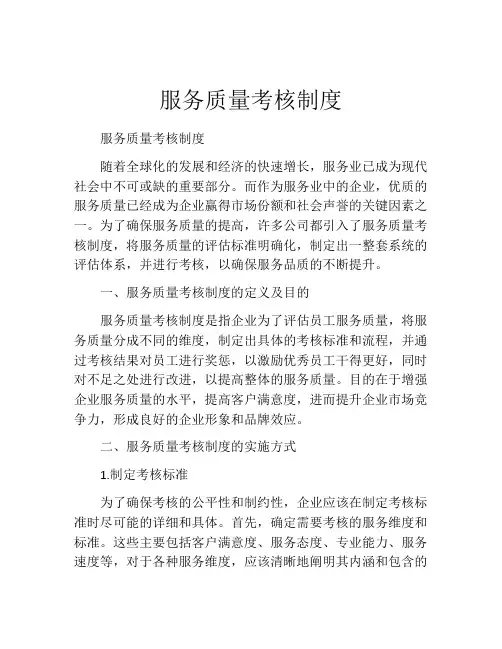 服务质量考核制度

服务质量考核制度

随着全球化的发展和经济的快速增长，服务业已成为现代社会中不可或缺的重要部分。而作为服务业中的企业，优质的服务质量已经成为企业赢得市场份额和社会声誉的关键因素之一。为了确保服务质量的提高，许多公司都引入了服务质量考核制度，将服务质量的评估标准明确化，制定出一整套系统的评估体系，并进行考核，以确保服务品质的不断提升。

一、服务质量考核制度的定义及目的

服务质量考核制度是指企业为了评估员工服务质量，将服务质量分成不同的维度，制定出具体的考核标准和流程，并通过考核结果对员工进行奖惩，以激励优秀员工干得更好，同时对不足之处进行改进，以提高整体的服务质量。目的在于增强企业服务质量的水平，提高客户满意度，进而提升企业市场竞争力，形成良好的企业形象和品牌效应。

二、服务质量考核制度的实施方式

1.制定考核标准

为了确保考核的公平性和制约性，企业应该在制定考核标准时尽可能的详细和具体。首先，确定需要考核的服务维度和标准。这些主要包括客户满意度、服务态度、专业能力、服务速度等，对于各种服务维度，应该清晰地阐明其内涵和包含的